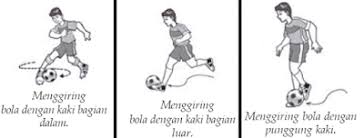 Menggiring bola dengan kaki bagian dalam.

Menggiring bola dengan kaki bagian luar.

Menggiring bola dengan punggung kaki.